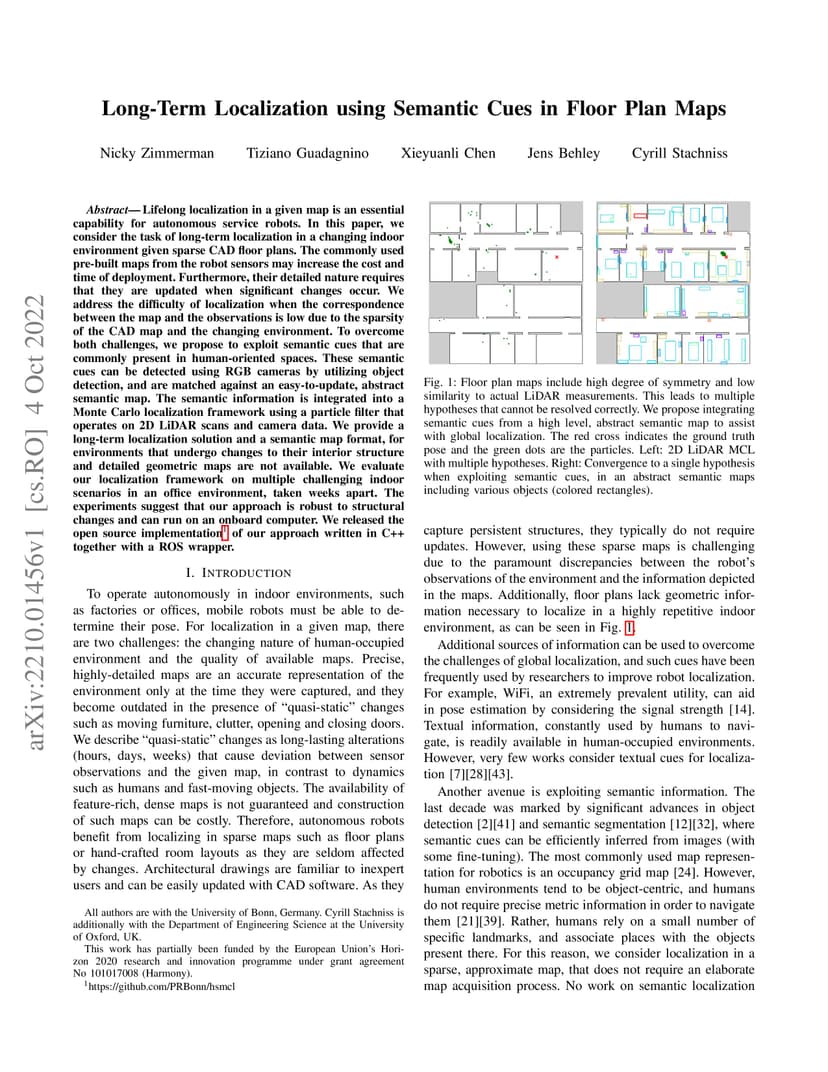 arXiv:2210.01456v1 [cs.RO] 4 Oct 2022

Long-Term Localization using Semantic Cues in Floor Plan Maps

Nicky Zimmerman Tiziano Guadagnino Xieyuanli Chen Jens Behley Cyrill Stachniss

Abstract— Lifelong localization in a given map is an essential capability for autonomous service robots. In this paper, we consider the task of long-term localization in a changing indoor environment given sparse CAD floor plans. The commonly used pre-built maps from the robot sensors may increase the cost and time of deployment. Furthermore, their detailed nature requires that they are updated when significant changes occur. We address the difficulty of localization when the correspondence between the map and the observations is low due to the sparsity of the CAD map and the changing environment. To overcome both challenges, we propose to exploit semantic cues that are commonly present in human-oriented spaces. These semantic cues can be detected using RGB cameras by utilizing object detection, and are matched against an easy-to-update, abstract semantic map. The semantic information is integrated into a Monte Carlo localization framework using a particle filter that operates on 2D LiDAR scans and camera data. We provide a long-term localization solution and a semantic map format, for environments that undergo changes to their interior structure and detailed geometric maps are not available. We evaluate our localization framework on multiple challenging indoor scenarios in an office environment, taken weeks apart. The experiments suggest that our approach is robust to structural changes and can run on an onboard computer. We released the open source implementation$^1$ of our approach written in C++ together with a ROS wrapper.

I. INTRODUCTION

To operate autonomously in indoor environments, such as factories or offices, mobile robots must be able to determine their pose. For localization in a given map, there are two challenges: the changing nature of human-occupied environment and the quality of available maps. Precise, highly-detailed maps are an accurate representation of the environment only at the time they were captured, and they become outdated in the presence of “quasi-static” changes such as moving furniture, clutter, opening and closing doors. We describe “quasi-static” changes as long-lasting alterations (hours, days, weeks) that cause deviation between sensor observations and the given map, in contrast to dynamics such as humans and fast-moving objects. The availability of feature-rich, dense maps is not guaranteed and construction of such maps can be costly. Therefore, autonomous robots benefit from localizing in sparse maps such as floor plans or hand-crafted room layouts as they are seldom affected by changes. Architectural drawings are familiar to inexpert users and can be easily updated with CAD software. As they

All authors are with the University of Bonn, Germany. Cyrill Stachniss is additionally with the Department of Engineering Science at the University of Oxford, UK.
This work has partially been funded by the European Union’s Horizon 2020 research and innovation programme under grant agreement No 101017008 (Harmony).
$^1$https://github.com/PRBonn/hsmcl

Fig. 1: Floor plan maps include high degree of symmetry and low similarity to actual LiDAR measurements. This leads to multiple hypotheses that cannot be resolved correctly. We propose integrating semantic cues from a high level, abstract semantic map to assist with global localization. The red cross indicates the ground truth pose and the green dots are the particles. Left: 2D LiDAR MCL with multiple hypotheses. Right: Convergence to a single hypothesis when exploiting semantic cues, in an abstract semantic maps including various objects (colored rectangles).

capture persistent structures, they typically do not require updates. However, using these sparse maps is challenging due to the paramount discrepancies between the robot’s observations of the environment and the information depicted in the maps. Additionally, floor plans lack geometric information necessary to localize in a highly repetitive indoor environment, as can be seen in Fig. 1.

Additional sources of information can be used to overcome the challenges of global localization, and such cues have been frequently used by researchers to improve robot localization. For example, WiFi, an extremely prevalent utility, can aid in pose estimation by considering the signal strength [14]. Textual information, constantly used by humans to navigate, is readily available in human-occupied environments. However, very few works consider textual cues for localization [7][28][43].

Another avenue is exploiting semantic information. The last decade was marked by significant advances in object detection [2][41] and semantic segmentation [12][32], where semantic cues can be efficiently inferred from images (with some fine-tuning). The most commonly used map representation for robotics is an occupancy grid map [24]. However, human environments tend to be object-centric, and humans do not require precise metric information in order to navigate them [21][39]. Rather, humans rely on a small number of specific landmarks, and associate places with the objects present there. For this reason, we consider localization in a sparse, approximate map, that does not require an elaborate map acquisition process. No work on semantic localization